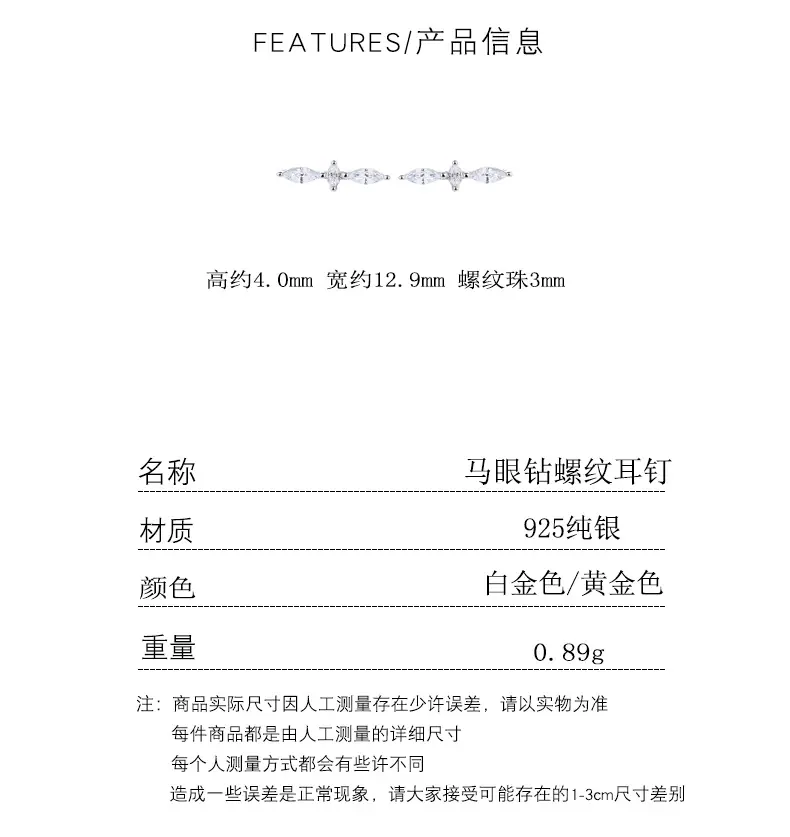 FEATURES/产品信息

高约4.0mm 宽约12.9mm 螺纹珠3mm

名称 马眼钻螺纹耳钉

材质 925纯银

颜色 白金色/黄金色

重量 0.89g

注：商品实际尺寸因人工测量存在少许误差，请以实物为准
每件商品都是由人工测量的详细尺寸
每个人测量方式都会有些许不同
造成一些误差是正常现象，请大家接受可能存在的1-3cm尺寸差别